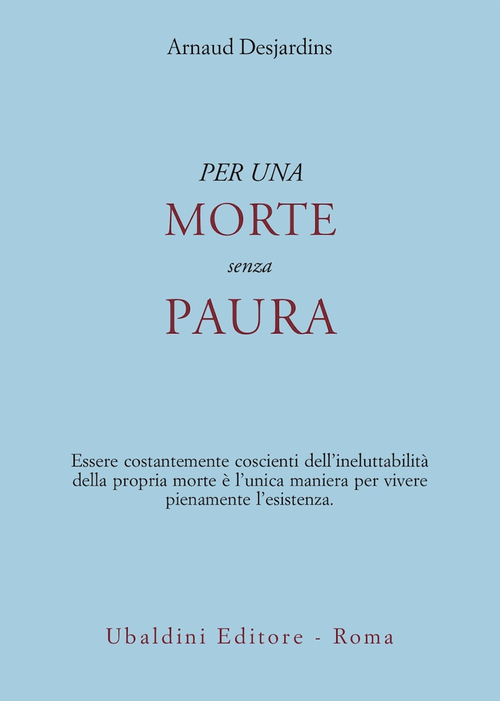 Arnaud Desjardins

PER UNA
MORTE
senza
PAURA

Essere costantemente coscienti dell'ineluttabilità della propria morte è l'unica maniera per vivere pienamente l'esistenza.

Ubaldini Editore - Roma